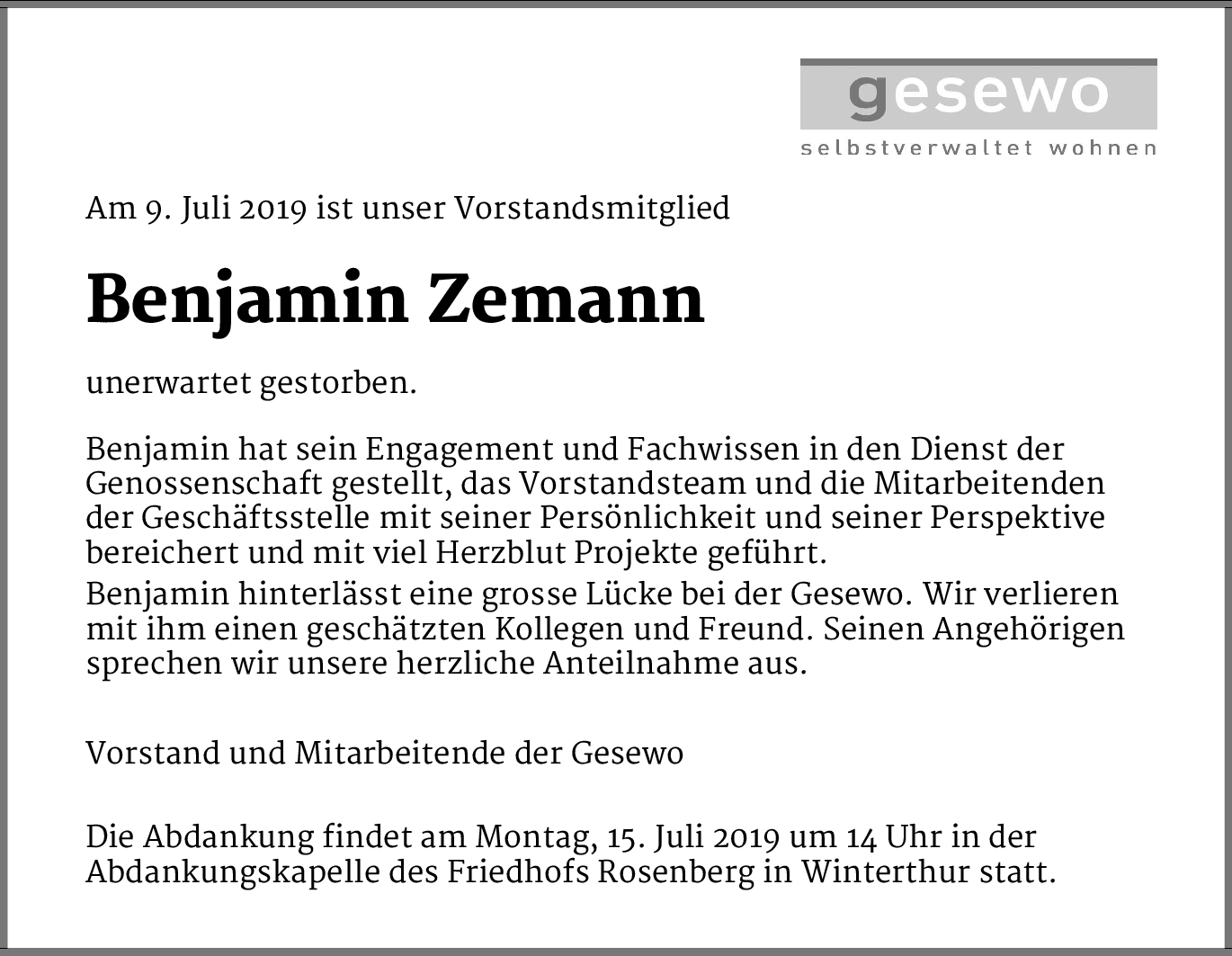 gesewo
selbstverwaltet wohnen

Am 9. Juli 2019 ist unser Vorstandsmitglied

Benjamin Zemann

unerwartet gestorben.

Benjamin hat sein Engagement und Fachwissen in den Dienst der Genossenschaft gestellt, das Vorstandsteam und die Mitarbeitenden der Geschäftsstelle mit seiner Persönlichkeit und seiner Perspektive bereichert und mit viel Herzblut Projekte geführt.
Benjamin hinterlässt eine grosse Lücke bei der Gesewo. Wir verlieren mit ihm einen geschätzten Kollegen und Freund. Seinen Angehörigen sprechen wir unsere herzliche Anteilnahme aus.

Vorstand und Mitarbeitende der Gesewo

Die Abdankung findet am Montag, 15. Juli 2019 um 14 Uhr in der Abdankungskapelle des Friedhofs Rosenberg in Winterthur statt.